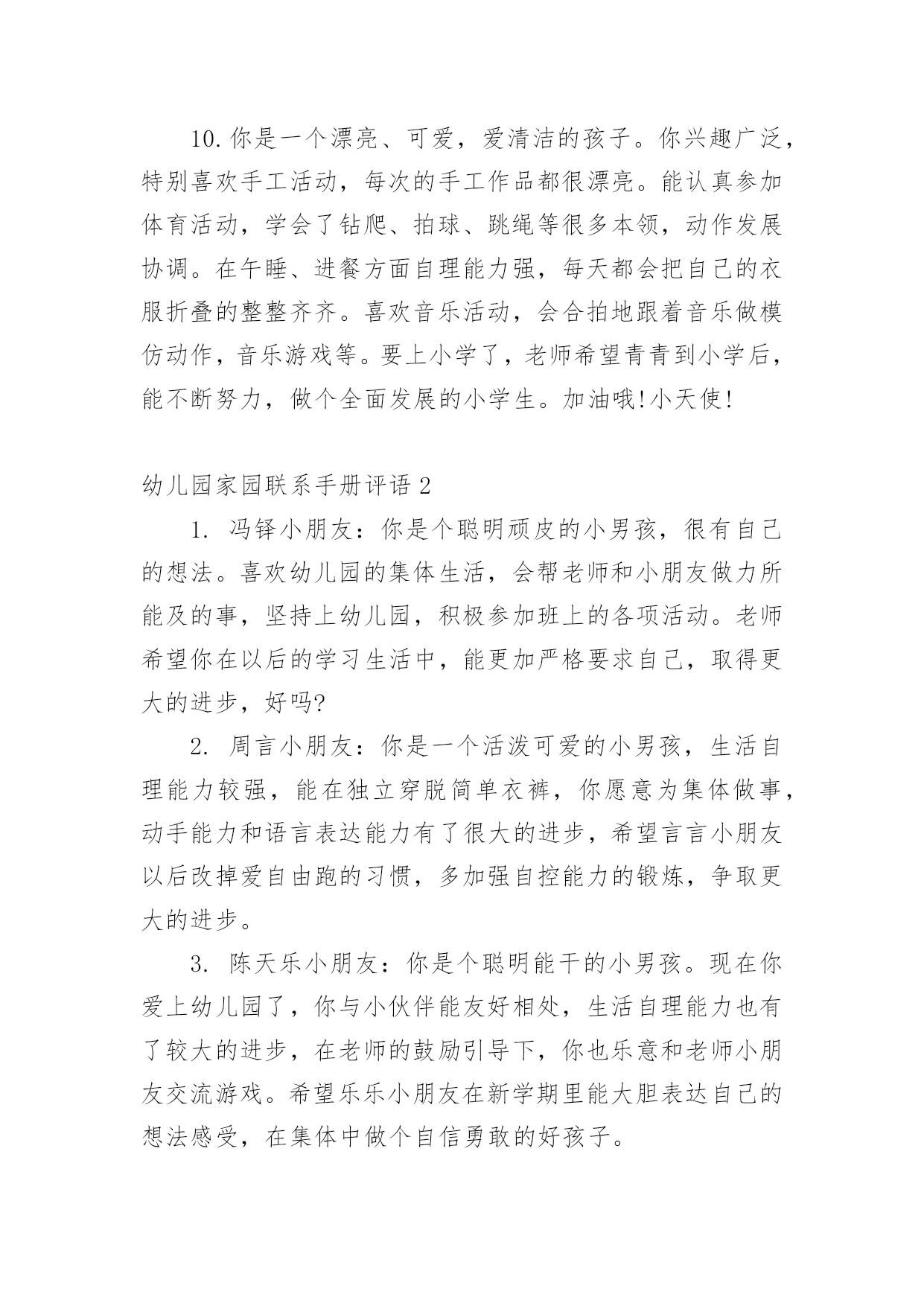 10.你是一个漂亮、可爱，爱清洁的孩子。你兴趣广泛，特别喜欢手工活动，每次的手工作品都很漂亮。能认真参加体育活动，学会了钻爬、拍球、跳绳等很多本领，动作发展协调。在午睡、进餐方面自理能力强，每天都会把自己的衣服折叠的整整齐齐。喜欢音乐活动，会合拍地跟着音乐做模仿动作，音乐游戏等。要上小学了，老师希望青青到小学后，能不断努力，做个全面发展的小学生。加油哦!小天使!

幼儿园家园联系手册评语2

1. 冯铎小朋友：你是个聪明顽皮的小男孩，很有自己的想法。喜欢幼儿园的集体生活，会帮老师和小朋友做力所能及的事，坚持上幼儿园，积极参加班上的各项活动。老师希望你在以后的学习生活中，能更加严格要求自己，取得更大的进步，好吗?

2. 周言小朋友：你是一个活泼可爱的小男孩，生活自理能力较强，能在独立穿脱简单衣裤，你愿意为集体做事，动手能力和语言表达能力有了很大的进步，希望言言小朋友以后改掉爱自由跑的习惯，多加强自控能力的锻炼，争取更大的进步。

3. 陈天乐小朋友：你是个聪明能干的小男孩。现在你爱上幼儿园了，你与小伙伴能友好相处，生活自理能力也有了较大的进步，在老师的鼓励引导下，你也乐意和老师小朋友交流游戏。希望乐乐小朋友在新学期里能大胆表达自己的想法感受，在集体中做个自信勇敢的好孩子。